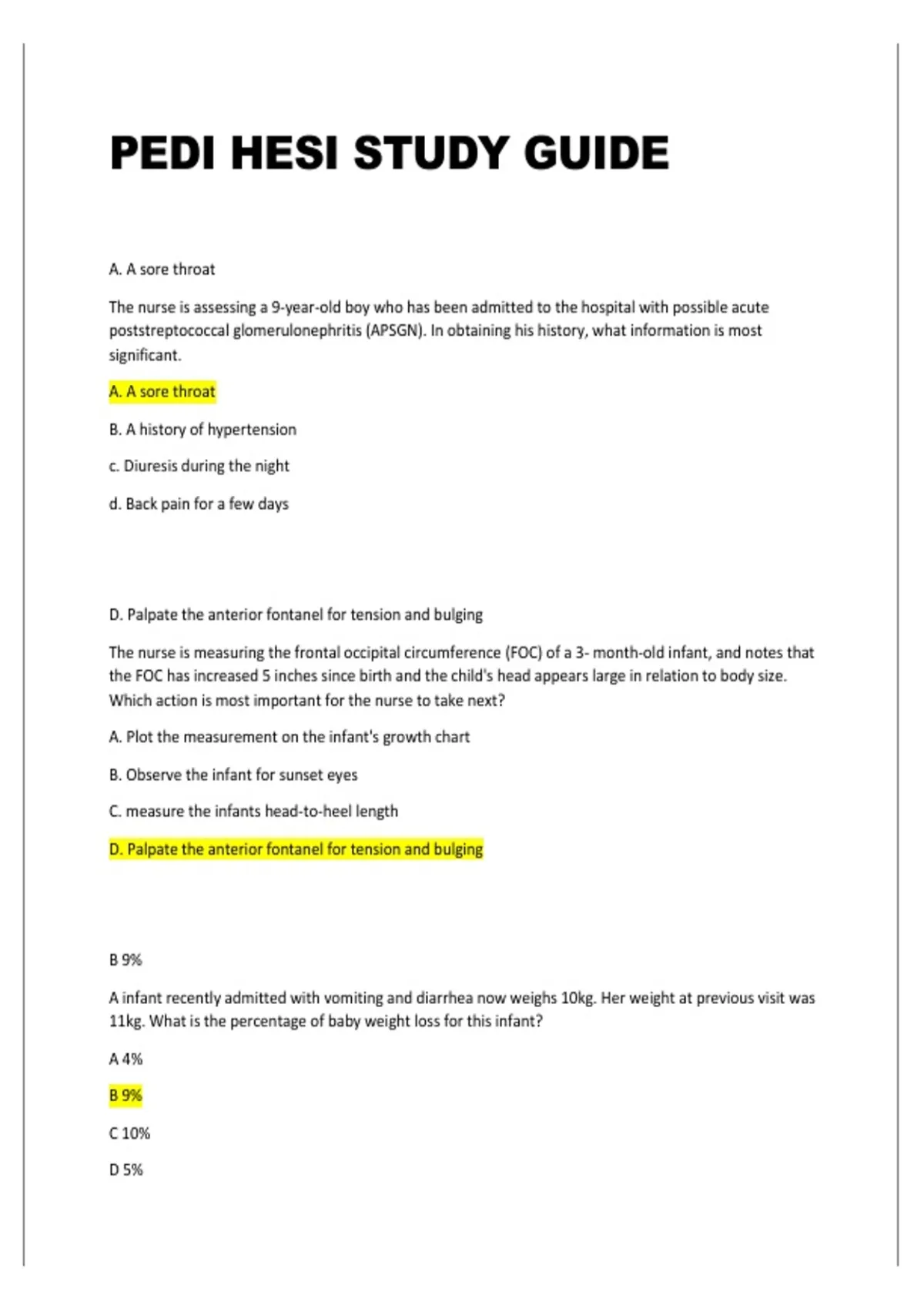 PEDI HESI STUDY GUIDE

A. A sore throat

The nurse is assessing a 9-year-old boy who has been admitted to the hospital with possible acute poststreptococcal glomerulonephritis (APSGN). In obtaining his history, what information is most significant.

A. A sore throat

B. A history of hypertension

c. Diuresis during the night

d. Back pain for a few days

D. Palpate the anterior fontanel for tension and bulging

The nurse is measuring the frontal occipital circumference (FOC) of a 3- month-old infant, and notes that the FOC has increased 5 inches since birth and the child's head appears large in relation to body size. Which action is most important for the nurse to take next?

A. Plot the measurement on the infant's growth chart

B. Observe the infant for sunset eyes

C. measure the infants head-to-heel length

D. Palpate the anterior fontanel for tension and bulging

B 9%

A infant recently admitted with vomiting and diarrhea now weighs 10kg. Her weight at previous visit was 11kg. What is the percentage of baby weight loss for this infant?

A 4%

B 9%

C 10%

D 5%